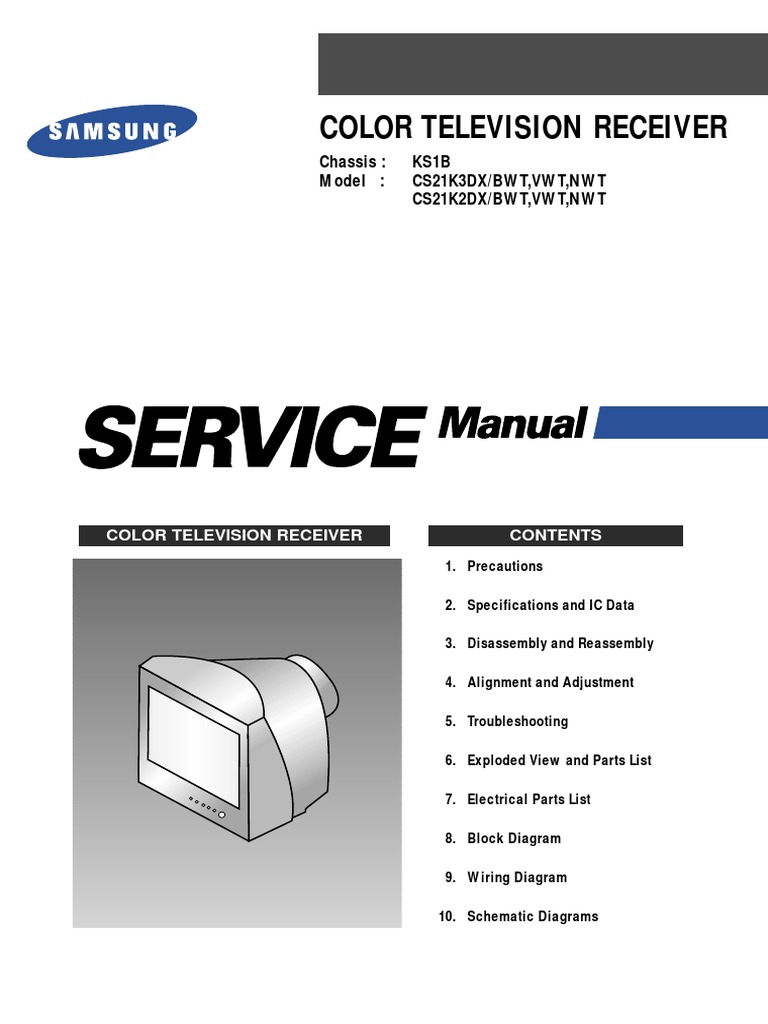 SAMSUNG

COLOR TELEVISION RECEIVER

Chassis : KS1B
Model : CS21K3DX/BWT,VWT,NWT
CS21K2DX/BWT,VWT,NWT

SERVICE Manual

COLOR TELEVISION RECEIVER

CONTENTS

1. Precautions
2. Specifications and IC Data
3. Disassembly and Reassembly
4. Alignment and Adjustment
5. Troubleshooting
6. Exploded View and Parts List
7. Electrical Parts List
8. Block Diagram
9. Wiring Diagram
10. Schematic Diagrams